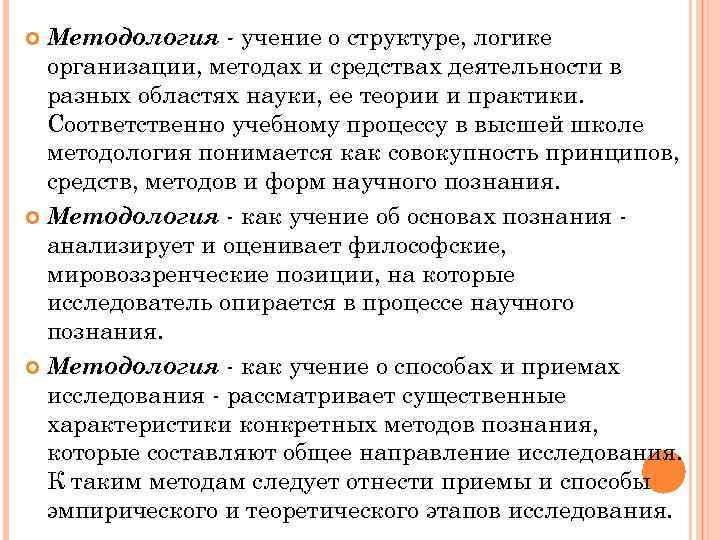 Методология - учение о структуре, логике организации, методах и средствах деятельности в разных областях науки, ее теории и практики. Соответственно учебному процессу в высшей школе методология понимается как совокупность принципов, средств, методов и форм научного познания.

Методология - как учение об основах познания - анализирует и оценивает философские, мировоззренческие позиции, на которые исследователь опирается в процессе научного познания.

Методология - как учение о способах и приемах исследования - рассматривает существенные характеристики конкретных методов познания, которые составляют общее направление исследования. К таким методам следует отнести приемы и способы эмпирического и теоретического этапов исследования.